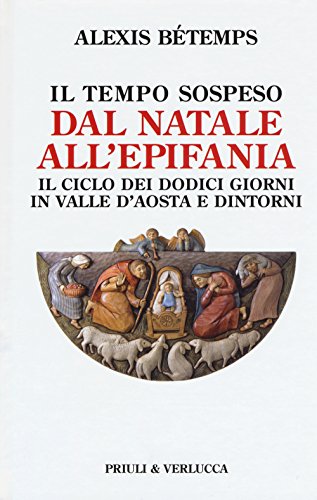 ALEXIS BÉTEMPS

IL TEMPO SOSPESO
DAL NATALE ALL'EPIFANIA
IL CICLO DEI DODICI GIORNI IN VALLE D'AOSTA E DINTORNI

PRIULI & VERLUCCA